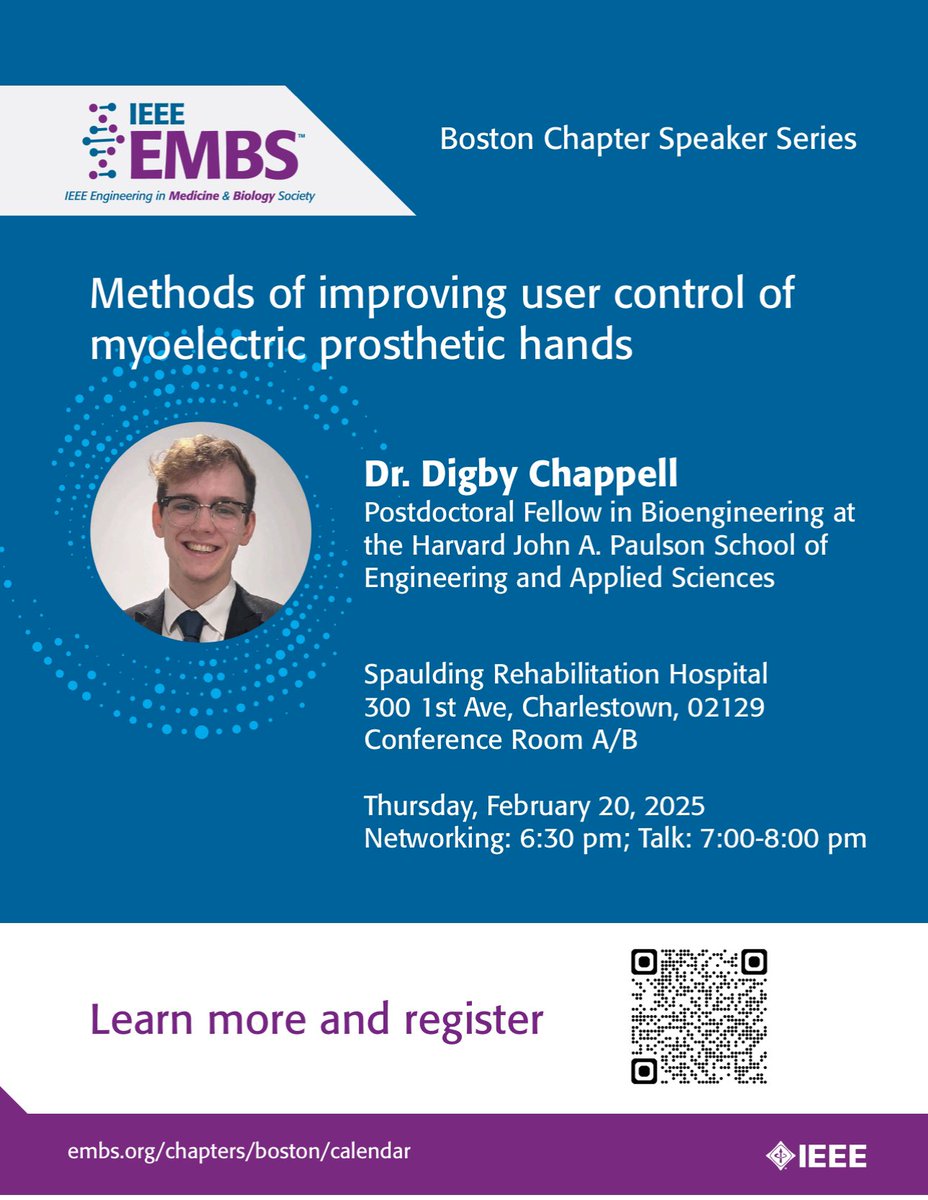 IEEE EMBS™
IEEE Engineering in Medicine & Biology Society

Boston Chapter Speaker Series

Methods of improving user control of myoelectric prosthetic hands

Dr. Digby Chappell
Postdoctoral Fellow in Bioengineering at the Harvard John A. Paulson School of Engineering and Applied Sciences

Spaulding Rehabilitation Hospital
300 1st Ave, Charlestown, 02129
Conference Room A/B

Thursday, February 20, 2025
Networking: 6:30 pm; Talk: 7:00-8:00 pm

Learn more and register

embs.org/chapters/boston/calendar

IEEE